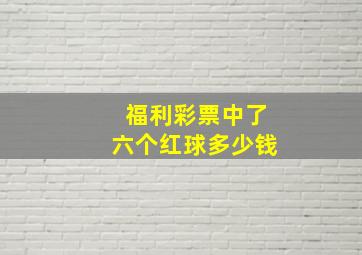 福利彩票中了
六个红球多少钱